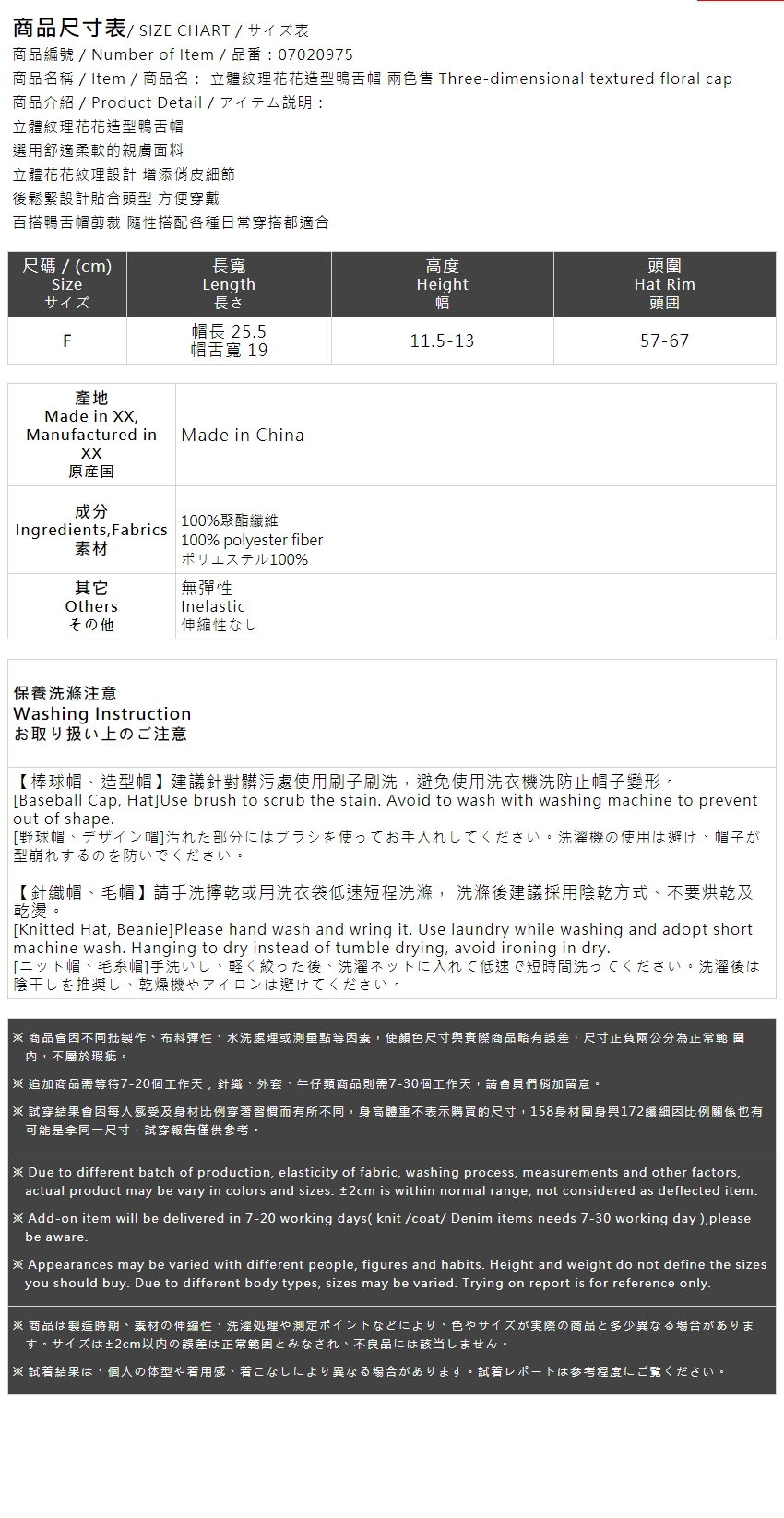 商品尺寸表/ SIZE CHART / サイズ表
商品編號 / Number of Item / 品番：07020975
商品名稱 / Item / 商品名： 立體紋理花花造型鴨舌帽 兩色售 Three-dimensional textured floral cap
商品介紹 / Product Detail / アイテム説明：
立體紋理花花造型鴨舌帽
選用舒適柔軟的親膚面料
立體花花紋理設計 增添俏皮細節
後鬆緊設計貼合頭型 方便穿戴
百搭鴨舌帽剪裁 隨性搭配各種日常穿搭都適合

| 尺碼 / (cm) Size サイズ | 長寬 Length 長さ | 高度 Height 幅 | 頭圍 Hat Rim 頭囲 |
|---|---|---|---|
| F | 帽長 25.5 帽舌寬 19 | 11.5-13 | 57-67 |

| 產地 Made in XX, Manufactured in XX 原産国 | Made in China |
|---|---|
| 成分 Ingredients,Fabrics 素材 | 100%聚酯纖維 100% polyester fiber ポリエステル100% |
| 其它 Others その他 | 無彈性 Inelastic 伸縮性なし |

保養洗滌注意
Washing Instruction
お取り扱い上のご注意

【棒球帽、造型帽】建議針對髒污處使用刷子刷洗，避免使用洗衣機洗防止帽子變形。
[Baseball Cap, Hat]Use brush to scrub the stain. Avoid to wash with washing machine to prevent out of shape.
[野球帽、デザイン帽]汚れた部分にはブラシを使ってお手入れしてください。洗濯機の使用は避け、帽子が型崩れするのを防いでください。

【針織帽、毛帽】請手洗擰乾或用洗衣袋低速短程洗滌， 洗滌後建議採用陰乾方式、不要烘乾及乾燙。
[Knitted Hat, Beanie]Please hand wash and wring it. Use laundry while washing and adopt short machine wash. Hanging to dry instead of tumble drying, avoid ironing in dry.
[ニット帽、毛糸帽]手洗いし、軽く絞った後、洗濯ネットに入れて低速で短時間洗ってください。洗濯後は陰干しを推奨し、乾燥機やアイロンは避けてください。

※ 商品會因不同批製作、布料彈性、水洗處理或測量點等因素，使顏色尺寸與實際商品略有誤差，尺寸正負兩公分為正常範 圍內，不屬於瑕疵。
※ 追加商品需等待7-20個工作天；針織、外套、牛仔類商品則需7-30個工作天，請會員們稍加留意。
※ 試穿結果會因每人感受及身材比例穿著習慣而有所不同，身高體重不表示購買的尺寸，158身材圓身與172纖細因比例關係也有可能是拿同一尺寸，試穿報告僅供參考。

※ Due to different batch of production, elasticity of fabric, washing process, measurements and other factors, actual product may be vary in colors and sizes. ±2cm is within normal range, not considered as deflected item.
※ Add-on item will be delivered in 7-20 working days( knit /coat/ Denim items needs 7-30 working day ),please be aware.
※ Appearances may be varied with different people, figures and habits. Height and weight do not define the sizes you should buy. Due to different body types, sizes may be varied. Trying on report is for reference only.

※ 商品は製造時期、素材の伸縮性、洗濯処理や測定ポイントなどにより、色やサイズが実際の商品と多少異なる場合があります。サイズは±2cm以内の誤差は正常範囲とみなされ、不良品には該当しません。
※ 試着結果は、個人の体型や着用感、着こなしにより異なる場合があります。試着レポートは参考程度にご覧ください。